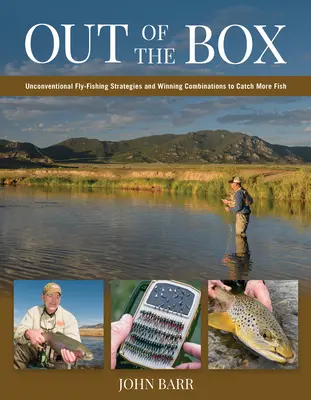 OUT OF THE BOX

Unconventional Fly-Fishing Strategies and Winning Combinations to Catch More Fish

JOHN BARR